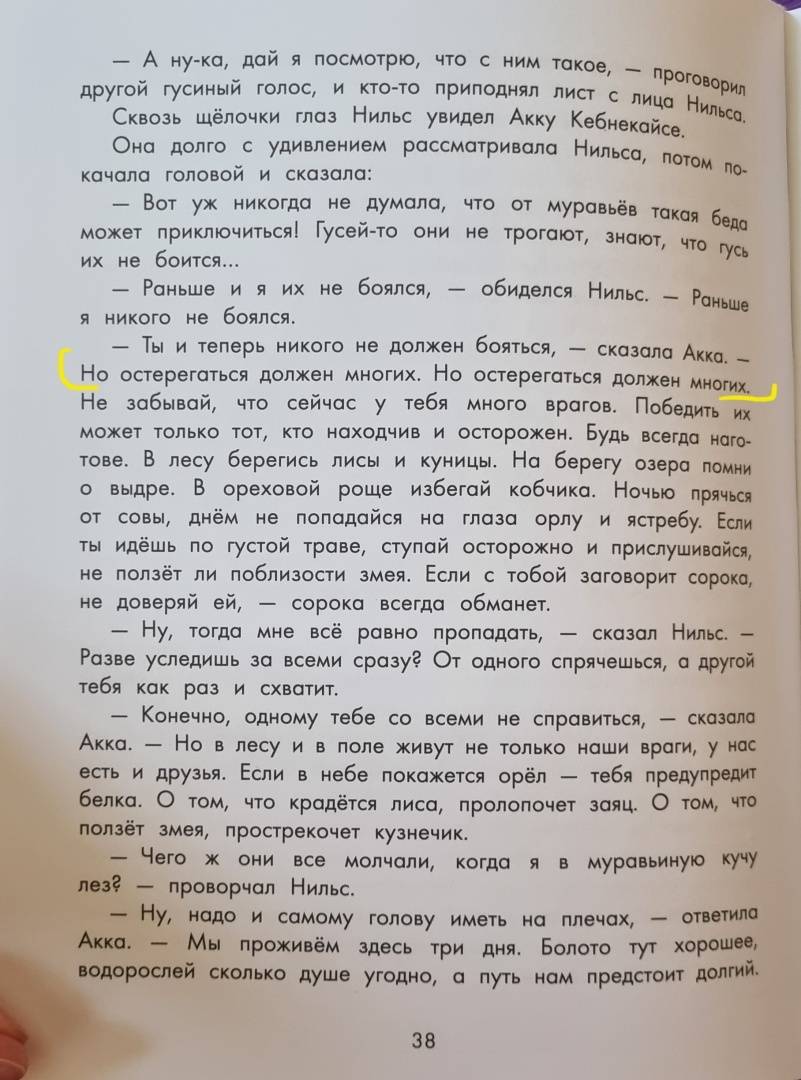 — А ну-ка, дай я посмотрю, что с ним такое, — проговорил другой гусиный голос, и кто-то приподнял лист с лица Нильса.

Сквозь щёлочки глаз Нильс увидел Акку Кебнекайсе.

Она долго с удивлением рассматривала Нильса, потом покачала головой и сказала:

— Вот уж никогда не думала, что от муравьёв такая беда может приключиться! Гусей-то они не трогают, знают, что гусь их не боится...

— Раньше и я их не боялся, — обиделся Нильс. — Раньше я никого не боялся.

— Ты и теперь никого не должен бояться, — сказала Акка. — Но остерегаться должен многих. Но остерегаться должен многих. Не забывай, что сейчас у тебя много врагов. Победить их может только тот, кто находчив и осторожен. Будь всегда наготове. В лесу берегись лисы и куницы. На берегу озера помни о выдре. В ореховой роще избегай кобчика. Ночью прячься от совы, днём не попадайся на глаза орлу и ястребу. Если ты идёшь по густой траве, ступай осторожно и прислушивайся, не ползёт ли поблизости змея. Если с тобой заговорит сорока, не доверяй ей, — сорока всегда обманет.

— Ну, тогда мне всё равно пропадать, — сказал Нильс. — Разве уследишь за всеми сразу? От одного спрячешься, а другой тебя как раз и схватит.

— Конечно, одному тебе со всеми не справиться, — сказала Акка. — Но в лесу и в поле живут не только наши враги, у нас есть и друзья. Если в небе покажется орёл — тебя предупредит белка. О том, что крадётся лиса, пролопочет заяц. О том, что ползёт змея, прострекочет кузнечик.

— Чего ж они все молчали, когда я в муравьиную кучу лез? — проворчал Нильс.

— Ну, надо и самому голову иметь на плечах, — ответила Акка. — Мы проживём здесь три дня. Болото тут хорошее, водорослей сколько душе угодно, а путь нам предстоит долгий.

38